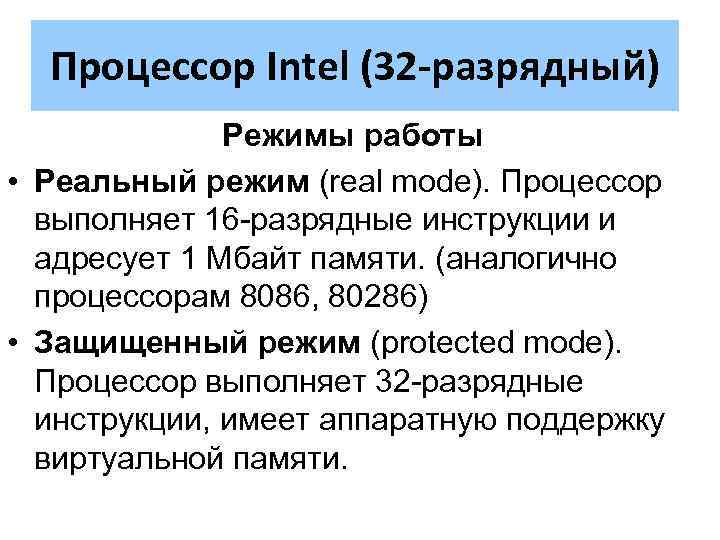 Процессор Intel (32-разрядный)

Режимы работы

• Реальный режим (real mode). Процессор выполняет 16-разрядные инструкции и адресует 1 Мбайт памяти. (аналогично процессорам 8086, 80286)

• Защищенный режим (protected mode). Процессор выполняет 32-разрядные инструкции, имеет аппаратную поддержку виртуальной памяти.